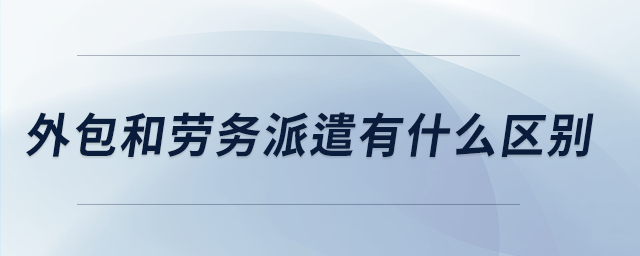 外包和劳务派遣有什么区别